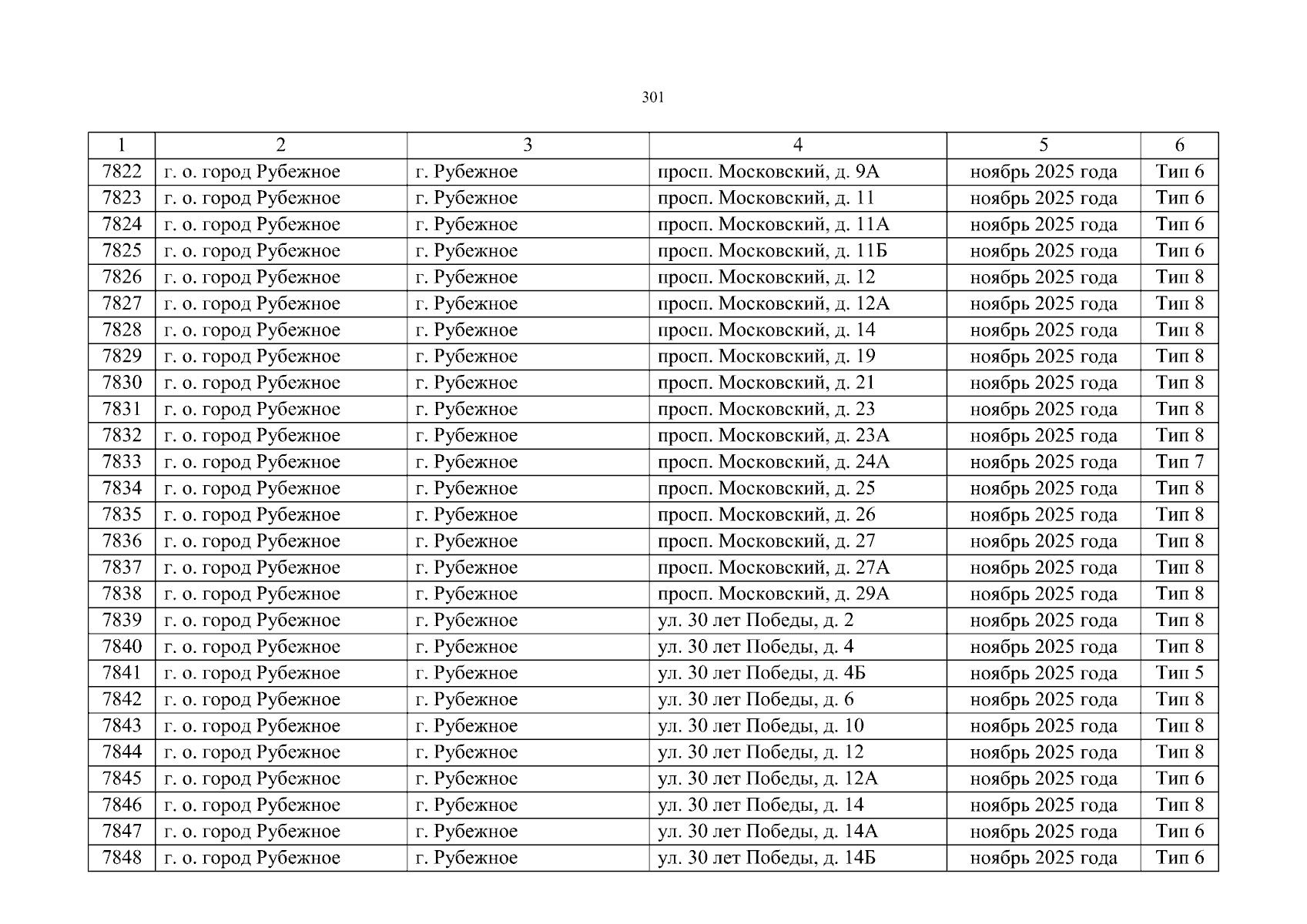 301

| 1 | 2 | 3 | 4 | 5 | 6 |
|---|---|---|---|---|---|
| 7822 | г. о. город Рубежное | г. Рубежное | просп. Московский, д. 9А | ноябрь 2025 года | Тип 6 |
| 7823 | г. о. город Рубежное | г. Рубежное | просп. Московский, д. 11 | ноябрь 2025 года | Тип 6 |
| 7824 | г. о. город Рубежное | г. Рубежное | просп. Московский, д. 11А | ноябрь 2025 года | Тип 6 |
| 7825 | г. о. город Рубежное | г. Рубежное | просп. Московский, д. 11Б | ноябрь 2025 года | Тип 6 |
| 7826 | г. о. город Рубежное | г. Рубежное | просп. Московский, д. 12 | ноябрь 2025 года | Тип 8 |
| 7827 | г. о. город Рубежное | г. Рубежное | просп. Московский, д. 12А | ноябрь 2025 года | Тип 8 |
| 7828 | г. о. город Рубежное | г. Рубежное | просп. Московский, д. 14 | ноябрь 2025 года | Тип 8 |
| 7829 | г. о. город Рубежное | г. Рубежное | просп. Московский, д. 19 | ноябрь 2025 года | Тип 8 |
| 7830 | г. о. город Рубежное | г. Рубежное | просп. Московский, д. 21 | ноябрь 2025 года | Тип 8 |
| 7831 | г. о. город Рубежное | г. Рубежное | просп. Московский, д. 23 | ноябрь 2025 года | Тип 8 |
| 7832 | г. о. город Рубежное | г. Рубежное | просп. Московский, д. 23А | ноябрь 2025 года | Тип 8 |
| 7833 | г. о. город Рубежное | г. Рубежное | просп. Московский, д. 24А | ноябрь 2025 года | Тип 7 |
| 7834 | г. о. город Рубежное | г. Рубежное | просп. Московский, д. 25 | ноябрь 2025 года | Тип 8 |
| 7835 | г. о. город Рубежное | г. Рубежное | просп. Московский, д. 26 | ноябрь 2025 года | Тип 8 |
| 7836 | г. о. город Рубежное | г. Рубежное | просп. Московский, д. 27 | ноябрь 2025 года | Тип 8 |
| 7837 | г. о. город Рубежное | г. Рубежное | просп. Московский, д. 27А | ноябрь 2025 года | Тип 8 |
| 7838 | г. о. город Рубежное | г. Рубежное | просп. Московский, д. 29А | ноябрь 2025 года | Тип 8 |
| 7839 | г. о. город Рубежное | г. Рубежное | ул. 30 лет Победы, д. 2 | ноябрь 2025 года | Тип 8 |
| 7840 | г. о. город Рубежное | г. Рубежное | ул. 30 лет Победы, д. 4 | ноябрь 2025 года | Тип 8 |
| 7841 | г. о. город Рубежное | г. Рубежное | ул. 30 лет Победы, д. 4Б | ноябрь 2025 года | Тип 5 |
| 7842 | г. о. город Рубежное | г. Рубежное | ул. 30 лет Победы, д. 6 | ноябрь 2025 года | Тип 8 |
| 7843 | г. о. город Рубежное | г. Рубежное | ул. 30 лет Победы, д. 10 | ноябрь 2025 года | Тип 8 |
| 7844 | г. о. город Рубежное | г. Рубежное | ул. 30 лет Победы, д. 12 | ноябрь 2025 года | Тип 8 |
| 7845 | г. о. город Рубежное | г. Рубежное | ул. 30 лет Победы, д. 12А | ноябрь 2025 года | Тип 6 |
| 7846 | г. о. город Рубежное | г. Рубежное | ул. 30 лет Победы, д. 14 | ноябрь 2025 года | Тип 8 |
| 7847 | г. о. город Рубежное | г. Рубежное | ул. 30 лет Победы, д. 14А | ноябрь 2025 года | Тип 6 |
| 7848 | г. о. город Рубежное | г. Рубежное | ул. 30 лет Победы, д. 14Б | ноябрь 2025 года | Тип 6 |